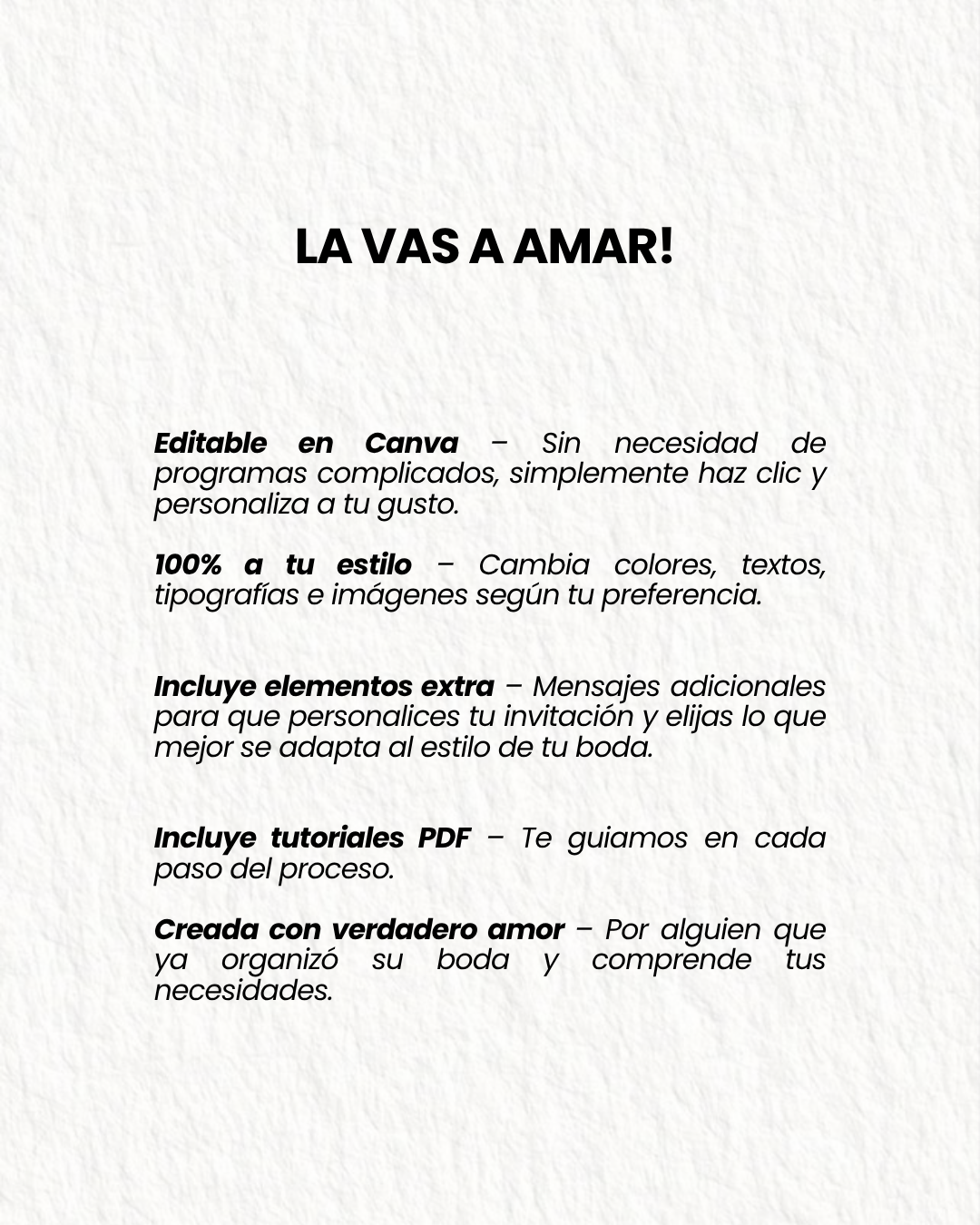 LA VAS A AMAR!

Editable en Canva – Sin necesidad de programas complicados, simplemente haz clic y personaliza a tu gusto.

100% a tu estilo – Cambia colores, textos, tipografías e imágenes según tu preferencia.

Incluye elementos extra – Mensajes adicionales para que personalices tu invitación y elijas lo que mejor se adapta al estilo de tu boda.

Incluye tutoriales PDF – Te guiamos en cada paso del proceso.

Creada con verdadero amor – Por alguien que ya organizó su boda y comprende tus necesidades.